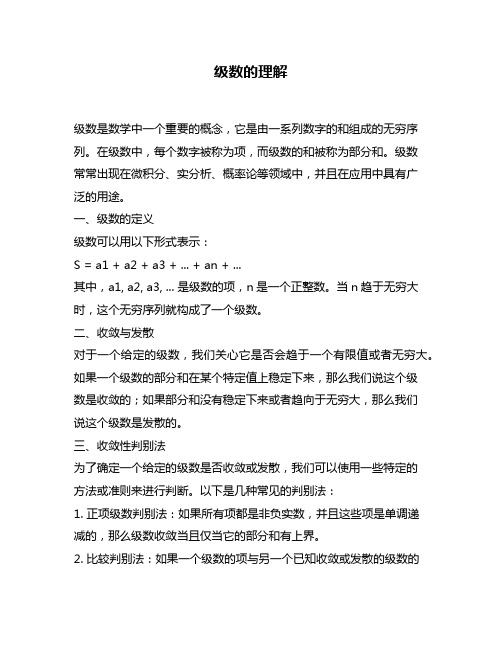 级数的理解

级数是数学中一个重要的概念，它是由一系列数字的和组成的无穷序列。在级数中，每个数字被称为项，而级数的和被称为部分和。级数常常出现在微积分、实分析、概率论等领域中，并且在应用中具有广泛的用途。

一、级数的定义

级数可以用以下形式表示：

S = a1 + a2 + a3 + ... + an + ...

其中，a1, a2, a3, ... 是级数的项，n 是一个正整数。当 n 趋于无穷大时，这个无穷序列就构成了一个级数。

二、收敛与发散

对于一个给定的级数，我们关心它是否会趋于一个有限值或者无穷大。如果一个级数的部分和在某个特定值上稳定下来，那么我们说这个级数是收敛的；如果部分和没有稳定下来或者趋向于无穷大，那么我们说这个级数是发散的。

三、收敛性判别法

为了确定一个给定的级数是否收敛或发散，我们可以使用一些特定的方法或准则来进行判断。以下是几种常见的判别法：

1. 正项级数判别法：如果所有项都是非负实数，并且这些项是单调递减的，那么级数收敛当且仅当它的部分和有上界。

2. 比较判别法：如果一个级数的项与另一个已知收敛或发散的级数的